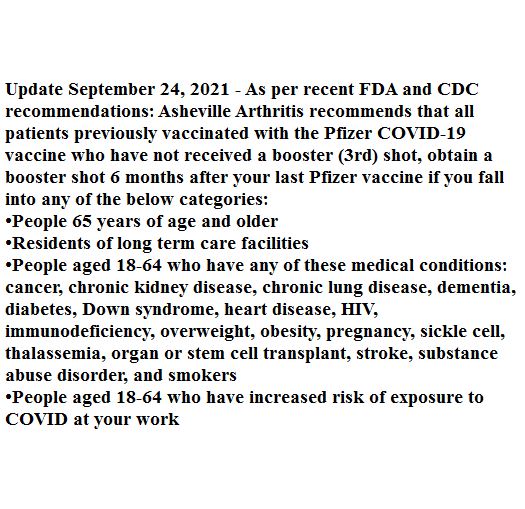 Update September 24, 2021 - As per recent FDA and CDC recommendations: Asheville Arthritis recommends that all patients previously vaccinated with the Pfizer COVID-19 vaccine who have not received a booster (3rd) shot, obtain a booster shot 6 months after your last Pfizer vaccine if you fall into any of the below categories:
•People 65 years of age and older
•Residents of long term care facilities
•People aged 18-64 who have any of these medical conditions: cancer, chronic kidney disease, chronic lung disease, dementia, diabetes, Down syndrome, heart disease, HIV, immunodeficiency, overweight, obesity, pregnancy, sickle cell, thalassemia, organ or stem cell transplant, stroke, substance abuse disorder, and smokers
•People aged 18-64 who have increased risk of exposure to COVID at your work